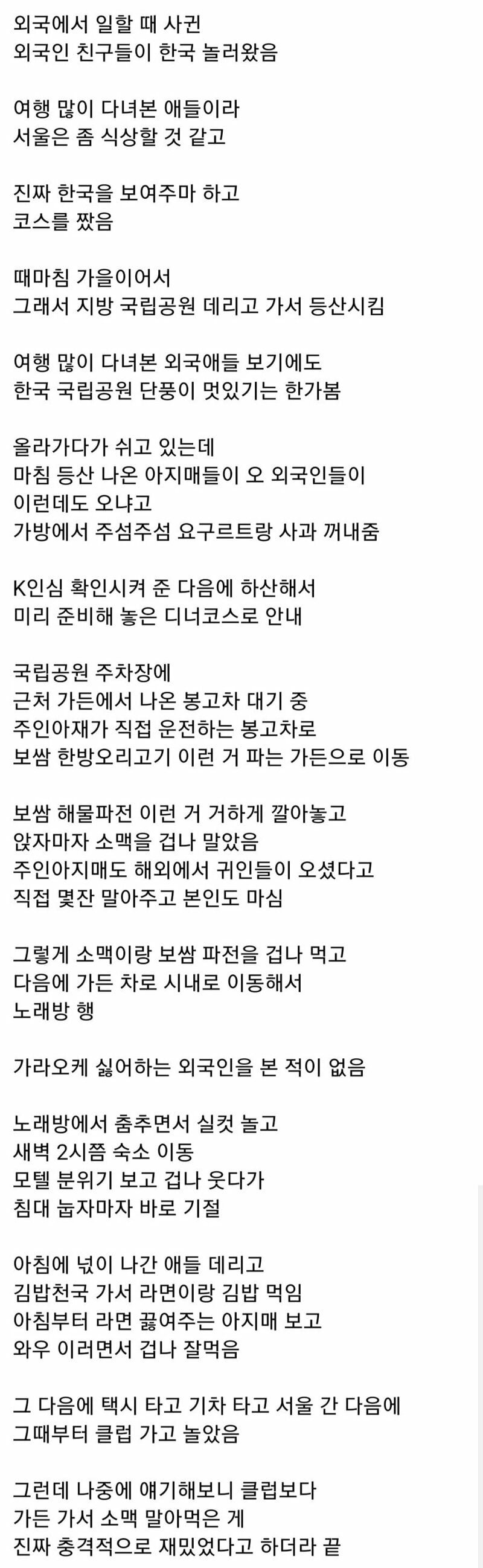 외국에서 일할 때 사귄
외국인 친구들이 한국 놀러왔음

여행 많이 다녀본 애들이라
서울은 좀 식상할 것 같고

진짜 한국을 보여주마 하고
코스를 짰음

때마침 가을이어서
그래서 지방 국립공원 데리고 가서 등산시킴

여행 많이 다녀본 외국애들 보기에도
한국 국립공원 단풍이 멋있기는 한가봄

올라가다가 쉬고 있는데
마침 등산 나온 아지매들이 오 외국인들이
이런데도 오냐고
가방에서 주섬주섬 요구르트랑 사과 꺼내줌

K인심 확인시켜 준 다음에 하산해서
미리 준비해 놓은 디너코스로 안내

국립공원 주차장에
근처 가든에서 나온 봉고차 대기 중
주인아재가 직접 운전하는 봉고차로
보쌈 한방오리고기 이런 거 파는 가든으로 이동

보쌈 해물파전 이런 거 거하게 깔아놓고
앉자마자 소맥을 겁나 말았음
주인아지매도 해외에서 귀인들이 오셨다고
직접 몇잔 말아주고 본인도 마심

그렇게 소맥이랑 보쌈 파전을 겁나 먹고
다음에 가든 차로 시내로 이동해서
노래방 행

가라오케 싫어하는 외국인을 본 적이 없음

노래방에서 춤추면서 실컷 놀고
새벽 2시쯤 숙소 이동
모텔 분위기 보고 겁나 웃다가
침대 눕자마자 바로 기절

아침에 넋이 나간 애들 데리고
김밥천국 가서 라면이랑 김밥 먹임
아침부터 라면 끓여주는 아지매 보고
와우 이러면서 겁나 잘먹음

그 다음에 택시 타고 기차 타고 서울 간 다음에
그때부터 클럽 가고 놀았음

그런데 나중에 얘기해보니 클럽보다
가든 가서 소맥 말아먹은 게
진짜 충격적으로 재밌었다고 하더라 끝